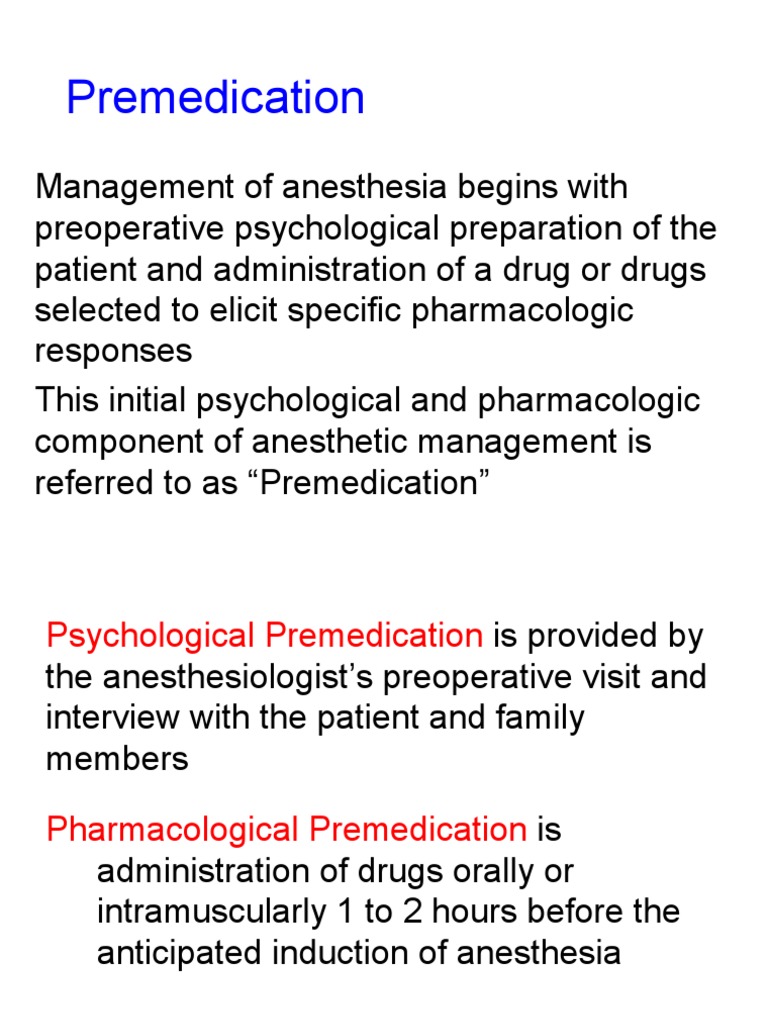 Premedication

Management of anesthesia begins with preoperative psychological preparation of the patient and administration of a drug or drugs selected to elicit specific pharmacologic responses

This initial psychological and pharmacologic component of anesthetic management is referred to as "Premedication"

Psychological Premedication is provided by the anesthesiologist's preoperative visit and interview with the patient and family members

Pharmacological Premedication is administration of drugs orally or intramuscularly 1 to 2 hours before the anticipated induction of anesthesia